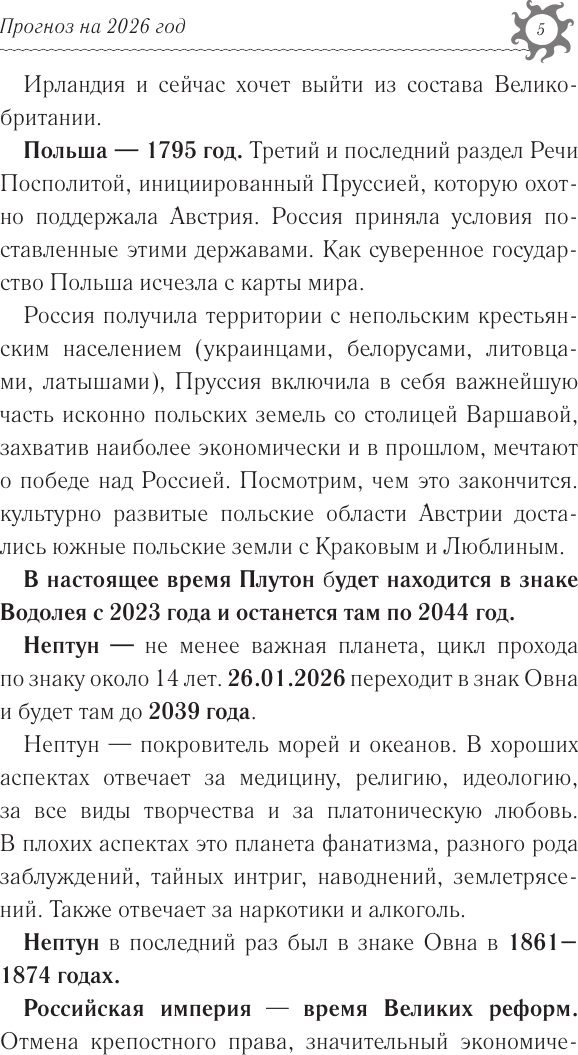 Прогноз на 2026 год

5

Ирландия и сейчас хочет выйти из состава Великобритании.

**Польша — 1795 год.** Третий и последний раздел Речи Посполитой, инициированный Пруссией, которую охотно поддержала Австрия. Россия приняла условия поставленные этими державами. Как суверенное государство Польша исчезла с карты мира.

Россия получила территории с непольским крестьянским населением (украинцами, белорусами, литовцами, латышами), Пруссия включила в себя важнейшую часть исконно польских земель со столицей Варшавой, захватив наиболее экономически и в прошлом, мечтают о победе над Россией. Посмотрим, чем это закончится. культурно развитые польские области Австрии достались южные польские земли с Краковым и Люблиным.

**В настоящее время Плутон будет находится в знаке Водолея с 2023 года и останется там по 2044 год.**

**Нептун** — не менее важная планета, цикл прохода по знаку около 14 лет. **26.01.2026** переходит в знак Овна и будет там до **2039 года**.

Нептун — покровитель морей и океанов. В хороших аспектах отвечает за медицину, религию, идеологию, за все виды творчества и за платоническую любовь. В плохих аспектах это планета фанатизма, разного рода заблуждений, тайных интриг, наводнений, землетрясений. Также отвечает за наркотики и алкоголь.

**Нептун** в последний раз был в знаке Овна в **1861–1874 годах.**

**Российская империя — время Великих реформ.** Отмена крепостного права, значительный экономиче-